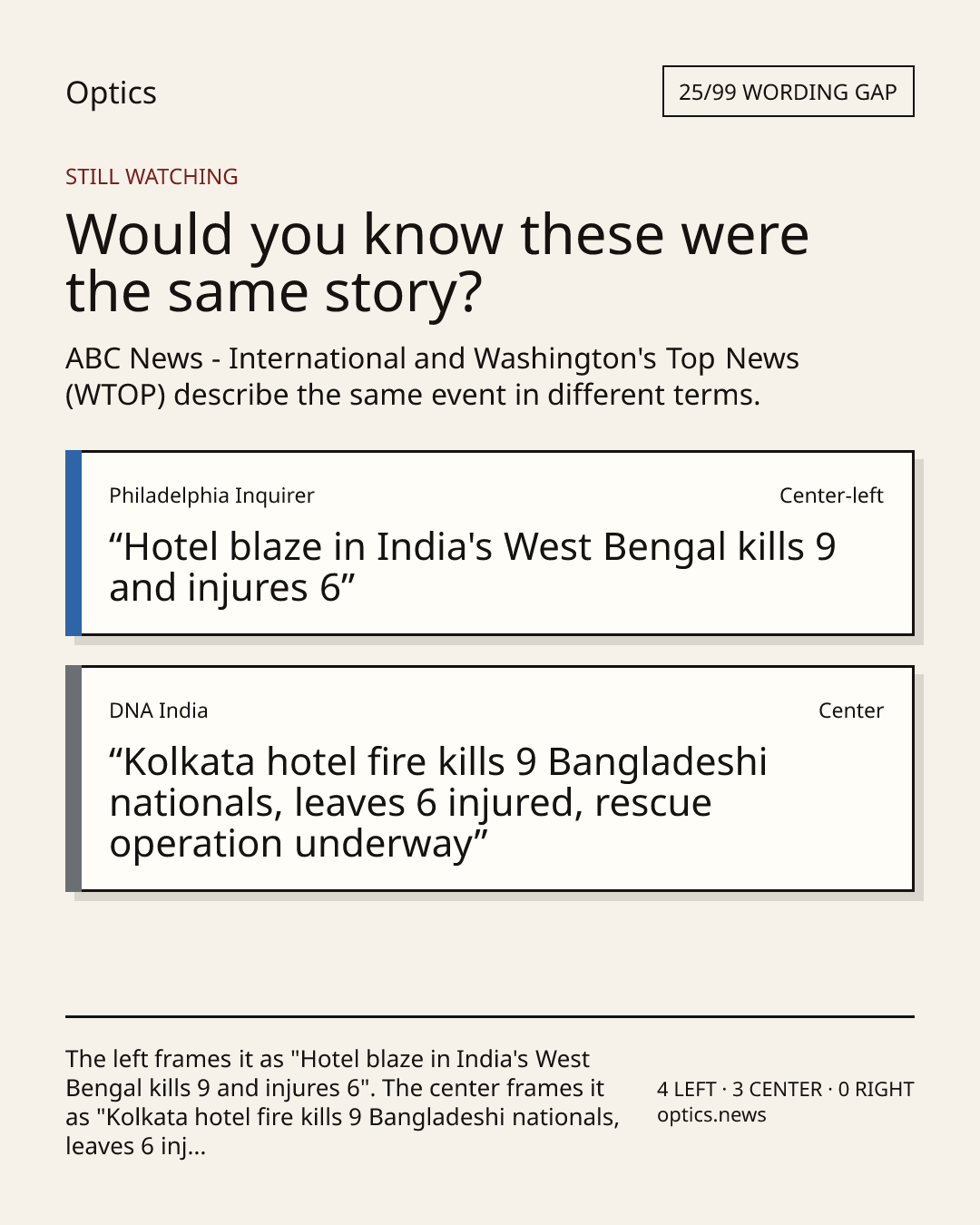 Optics

25/99 WORDING GAP

STILL WATCHING

Would you know these were the same story?

ABC News - International and Washington's Top News (WTOP) describe the same event in different terms.

Philadelphia Inquirer

Center-left

“Hotel blaze in India's West Bengal kills 9 and injures 6”

DNA India

Center

“Kolkata hotel fire kills 9 Bangladeshi nationals, leaves 6 injured, rescue operation underway”

The left frames it as "Hotel blaze in India's West Bengal kills 9 and injures 6". The center frames it as "Kolkata hotel fire kills 9 Bangladeshi nationals, leaves 6 inj...

4 LEFT · 3 CENTER · 0 RIGHT
optics.news